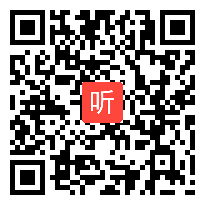 听